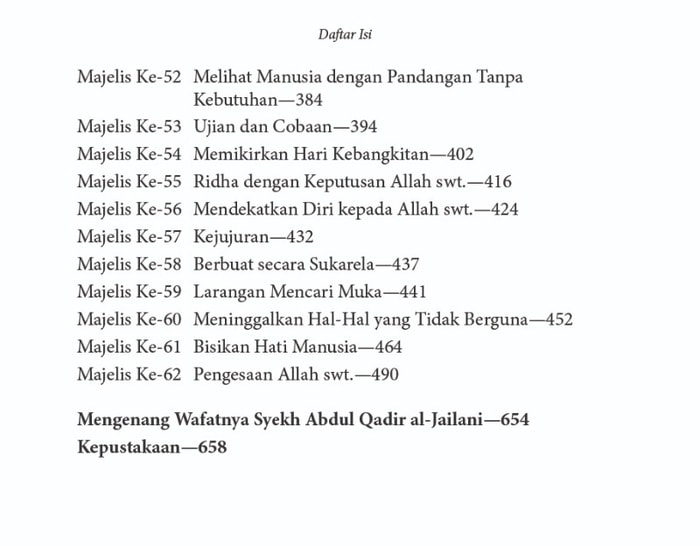 Daftar Isi

Majelis Ke-52 Melihat Manusia dengan Pandangan Tanpa Kebutuhan—384
Majelis Ke-53 Ujian dan Cobaan—394
Majelis Ke-54 Memikirkan Hari Kebangkitan—402
Majelis Ke-55 Ridha dengan Keputusan Allah swt.—416
Majelis Ke-56 Mendekatkan Diri kepada Allah swt.—424
Majelis Ke-57 Kejujuran—432
Majelis Ke-58 Berbuat secara Sukarela—437
Majelis Ke-59 Larangan Mencari Muka—441
Majelis Ke-60 Meninggalkan Hal-Hal yang Tidak Berguna—452
Majelis Ke-61 Bisikan Hati Manusia—464
Majelis Ke-62 Pengesaan Allah swt.—490

Mengenang Wafatnya Syekh Abdul Qadir al-Jailani—654
Kepustakaan—658